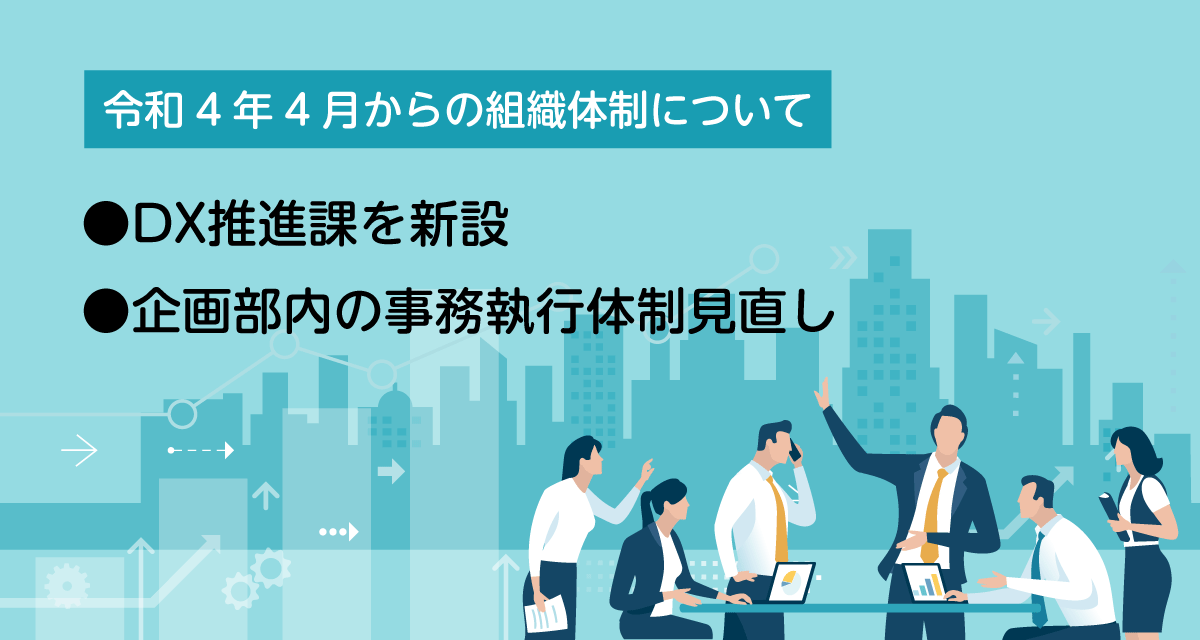 令和４年４月からの組織体制について

●DX推進課を新設

●企画部内の事務執行体制見直し